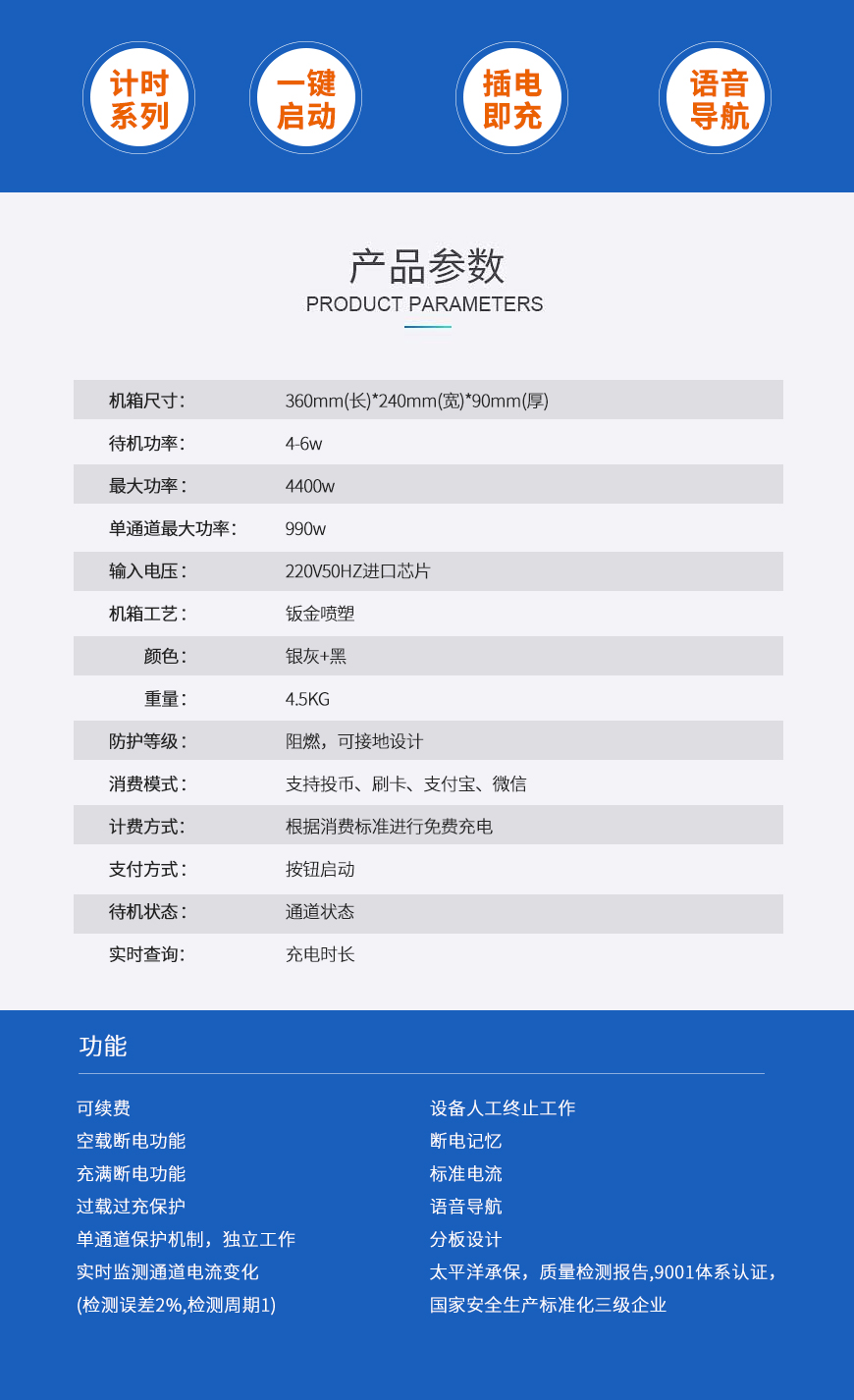 计时系列

一键启动

插电即充

语音导航

产品参数
PRODUCT PARAMETERS

| | |
|---|---|
| 机箱尺寸: | 360mm(长)*240mm(宽)*90mm(厚) |
| 待机功率: | 4-6w |
| 最大功率: | 4400w |
| 单通道最大功率: | 990w |
| 输入电压: | 220V50HZ进口芯片 |
| 机箱工艺: | 钣金喷塑 |
| 颜色: | 银灰+黑 |
| 重量: | 4.5KG |
| 防护等级: | 阻燃，可接地设计 |
| 消费模式: | 支持投币、刷卡、支付宝、微信 |
| 计费方式: | 根据消费标准进行免费充电 |
| 支付方式: | 按钮启动 |
| 待机状态: | 通道状态 |
| 实时查询: | 充电时长 |

功能

可续费
空载断电功能
充满断电功能
过载过充保护
单通道保护机制，独立工作
实时监测通道电流变化
(检测误差2%,检测周期1)

设备人工终止工作
断电记忆
标准电流
语音导航
分板设计
太平洋承保，质量检测报告,9001体系认证，
国家安全生产标准化三级企业